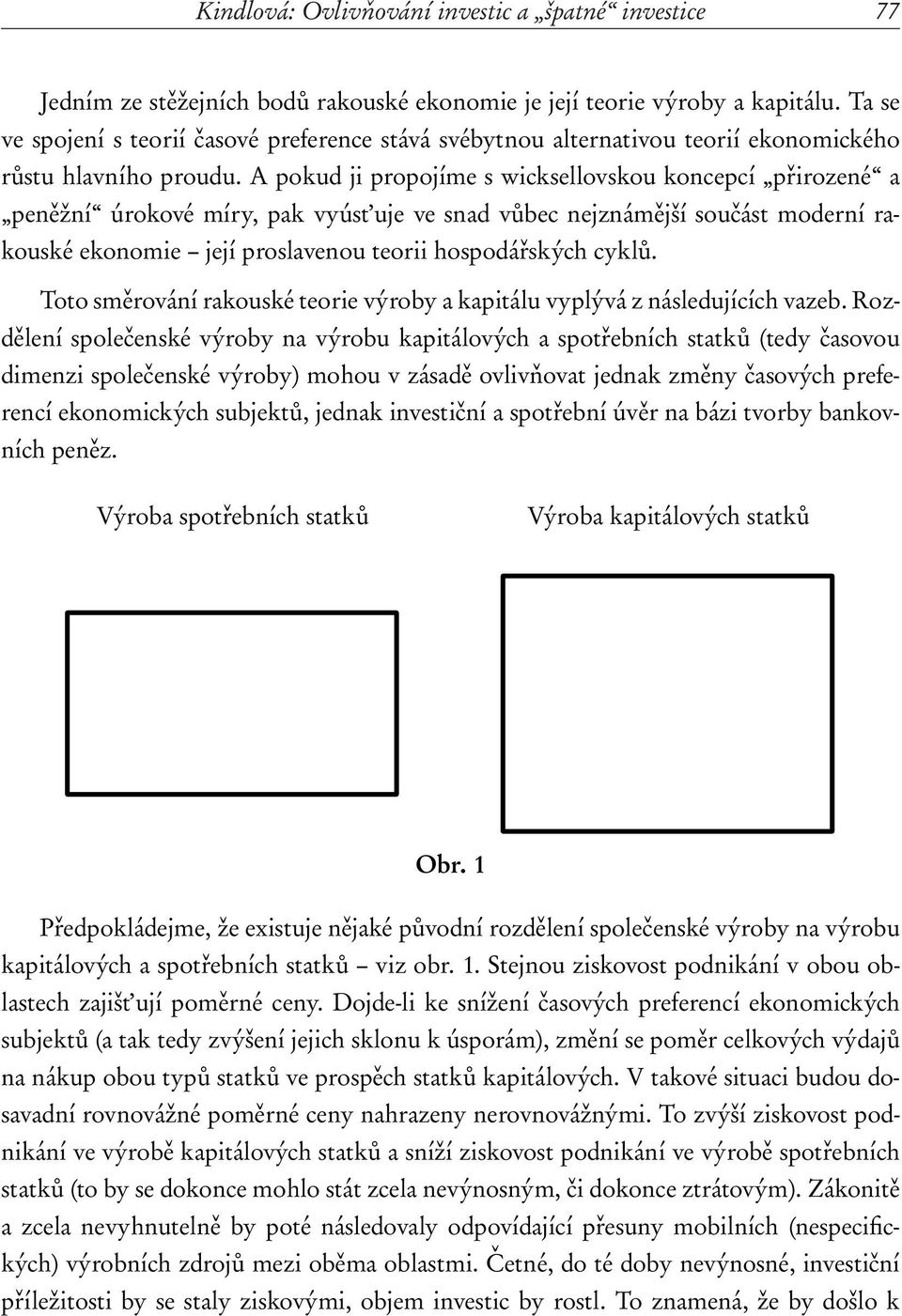 Kindlová: Ovlivňování investic a „špatné“ investice 77

Jedním ze stěžejních bodů rakouské ekonomie je její teorie výroby a kapitálu. Ta se ve spojení s teorií časové preference stává svébytnou alternativou teorií ekonomického růstu hlavního proudu. A pokud ji propojíme s wicksellovskou koncepcí „přirozené“ a „peněžní“ úrokové míry, pak vyúsťuje ve snad vůbec nejznámější součást moderní rakouské ekonomie – její proslavenou teorii hospodářských cyklů.

Toto směrování rakouské teorie výroby a kapitálu vyplývá z následujících vazeb. Rozdělení společenské výroby na výrobu kapitálových a spotřebních statků (tedy časovou dimenzi společenské výroby) mohou v zásadě ovlivňovat jednak změny časových preferencí ekonomických subjektů, jednak investiční a spotřební úvěr na bázi tvorby bankovních peněz.

Výroba spotřebních statků

Výroba kapitálových statků

Obr. 1

Předpokládejme, že existuje nějaké původní rozdělení společenské výroby na výrobu kapitálových a spotřebních statků – viz obr. 1. Stejnou ziskovost podnikání v obou oblastech zajišťují poměrné ceny. Dojde-li ke snížení časových preferencí ekonomických subjektů (a tak tedy zvýšení jejich sklonu k úsporám), změní se poměr celkových výdajů na nákup obou typů statků ve prospěch statků kapitálových. V takové situaci budou dosavadní rovnovážné poměrné ceny nahrazeny nerovnovážnými. To zvýší ziskovost podnikání ve výrobě kapitálových statků a sníží ziskovost podnikání ve výrobě spotřebních statků (to by se dokonce mohlo stát zcela nevýnosným, či dokonce ztrátovým). Zákonitě a zcela nevyhnutelně by poté následovaly odpovídající přesuny mobilních (nespecifických) výrobních zdrojů mezi oběma oblastmi. Četné, do té doby nevýnosné, investiční příležitosti by se staly ziskovými, objem investic by rostl. To znamená, že by došlo k